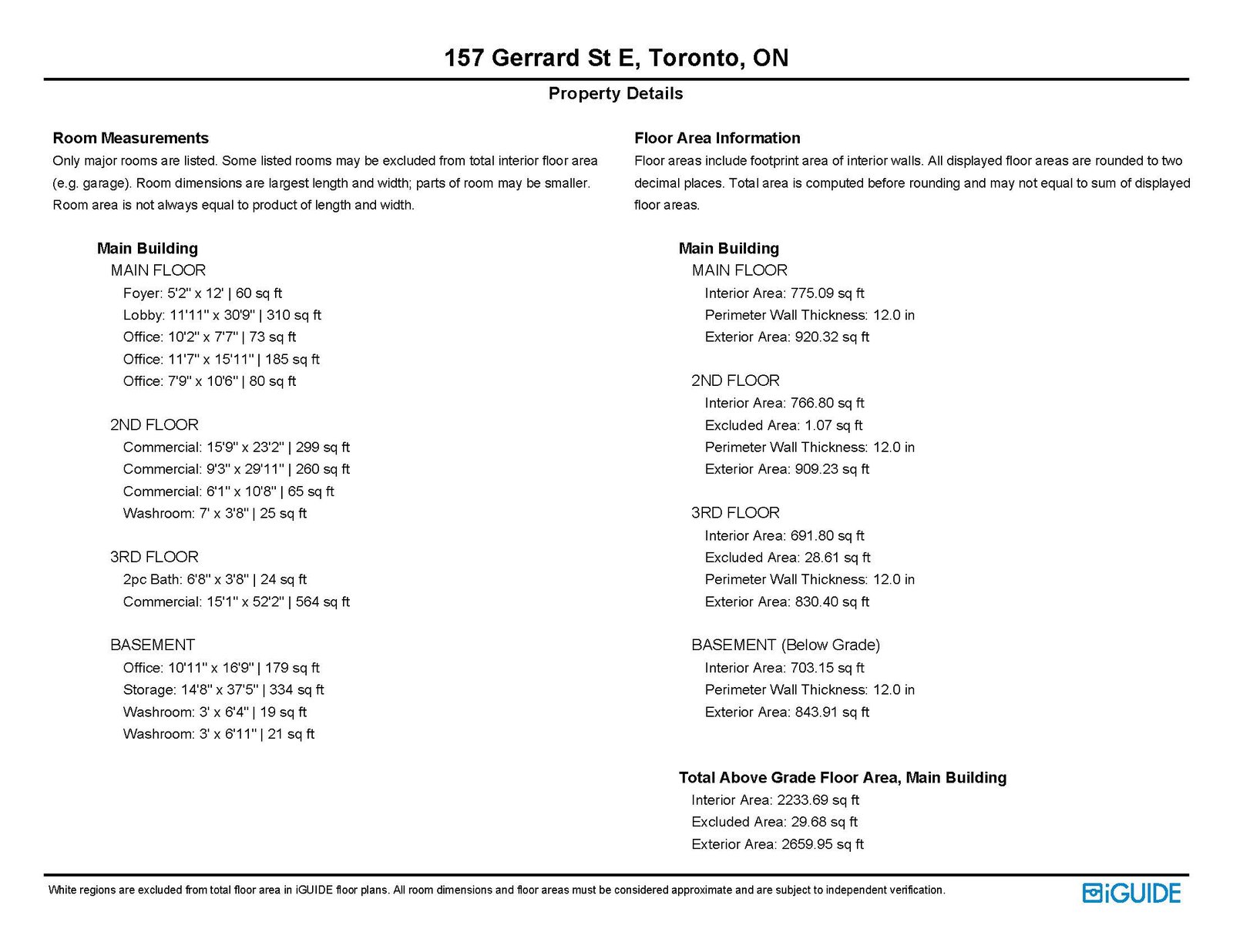 157 Gerrard St E, Toronto, ON

Property Details

Room Measurements
Only major rooms are listed. Some listed rooms may be excluded from total interior floor area (e.g. garage). Room dimensions are largest length and width; parts of room may be smaller. Room area is not always equal to product of length and width.

Main Building
MAIN FLOOR
Foyer: 5'2" x 12' | 60 sq ft
Lobby: 11'11" x 30'9" | 310 sq ft
Office: 10'2" x 7'7" | 73 sq ft
Office: 11'7" x 15'11" | 185 sq ft
Office: 7'9" x 10'6" | 80 sq ft

2ND FLOOR
Commercial: 15'9" x 23'2" | 299 sq ft
Commercial: 9'3" x 29'11" | 260 sq ft
Commercial: 6'1" x 10'8" | 65 sq ft
Washroom: 7' x 3'8" | 25 sq ft

3RD FLOOR
2pc Bath: 6'8" x 3'8" | 24 sq ft
Commercial: 15'1" x 52'2" | 564 sq ft

BASEMENT
Office: 10'11" x 16'9" | 179 sq ft
Storage: 14'8" x 37'5" | 334 sq ft
Washroom: 3' x 6'4" | 19 sq ft
Washroom: 3' x 6'11" | 21 sq ft

Floor Area Information
Floor areas include footprint area of interior walls. All displayed floor areas are rounded to two decimal places. Total area is computed before rounding and may not equal to sum of displayed floor areas.

Main Building
MAIN FLOOR
Interior Area: 775.09 sq ft
Perimeter Wall Thickness: 12.0 in
Exterior Area: 920.32 sq ft

2ND FLOOR
Interior Area: 766.80 sq ft
Excluded Area: 1.07 sq ft
Perimeter Wall Thickness: 12.0 in
Exterior Area: 909.23 sq ft

3RD FLOOR
Interior Area: 691.80 sq ft
Excluded Area: 28.61 sq ft
Perimeter Wall Thickness: 12.0 in
Exterior Area: 830.40 sq ft

BASEMENT (Below Grade)
Interior Area: 703.15 sq ft
Perimeter Wall Thickness: 12.0 in
Exterior Area: 843.91 sq ft

Total Above Grade Floor Area, Main Building
Interior Area: 2233.69 sq ft
Excluded Area: 29.68 sq ft
Exterior Area: 2659.95 sq ft

White regions are excluded from total floor area in iGUIDE floor plans. All room dimensions and floor areas must be considered approximate and are subject to independent verification.

iGUIDE